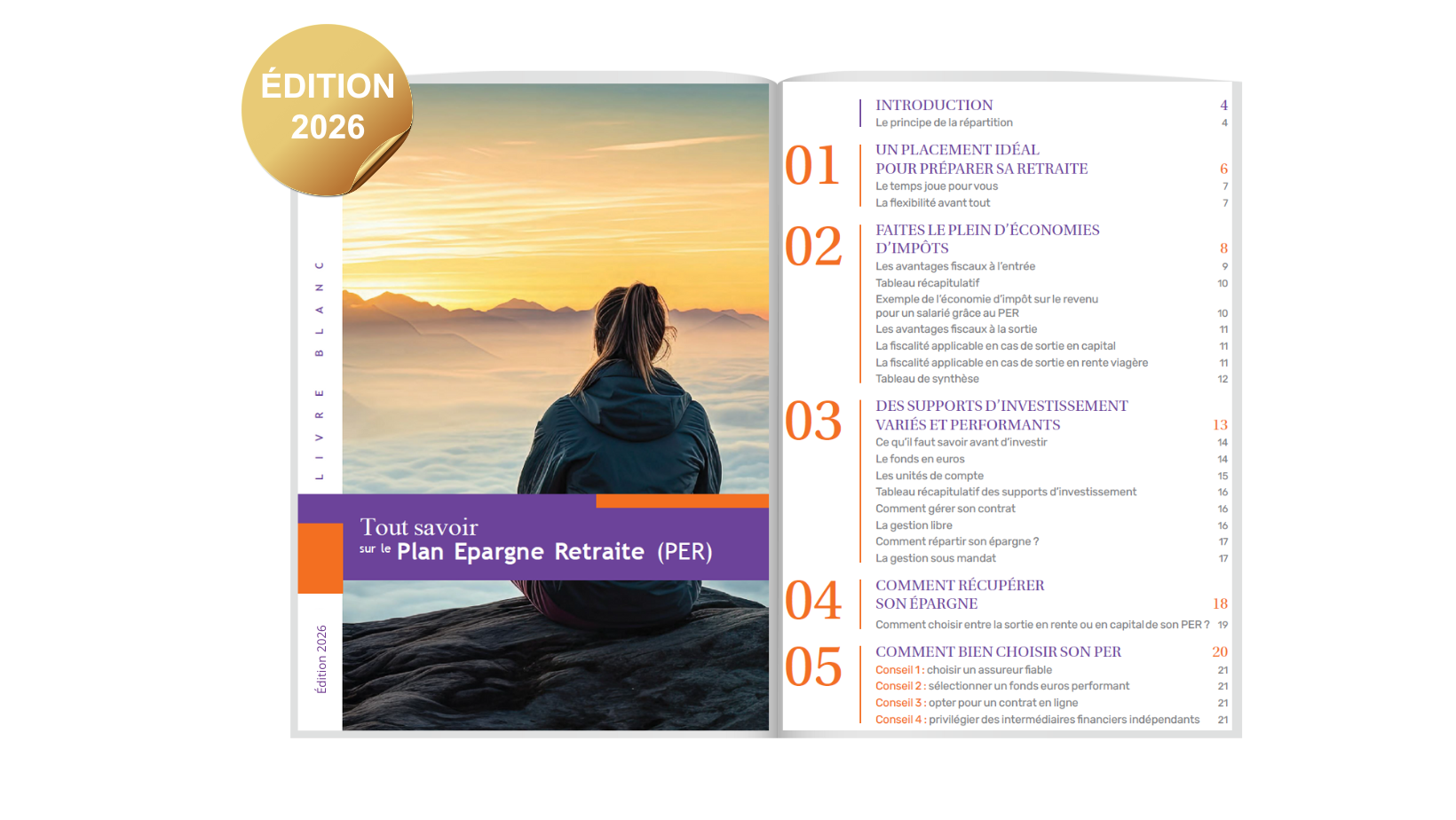 ÉDITION 2026

LIVRE BLANC

Tout savoir
sur le Plan Epargne Retraite (PER)

Édition 2026

INTRODUCTION 4
Le principe de la répartition 4

01
UN PLACEMENT IDÉAL POUR PRÉPARER SA RETRAITE 6
Le temps joue pour vous 7
La flexibilité avant tout 7

02
FAITES LE PLEIN D'ÉCONOMIES D'IMPÔTS 8
Les avantages fiscaux à l'entrée 9
Tableau récapitulatif 10
Exemple de l'économie d'impôt sur le revenu pour un salarié grâce au PER 10
Les avantages fiscaux à la sortie 11
La fiscalité applicable en cas de sortie en capital 11
La fiscalité applicable en cas de sortie en rente viagère 11
Tableau de synthèse 12

03
DES SUPPORTS D'INVESTISSEMENT VARIÉS ET PERFORMANTS 13
Ce qu'il faut savoir avant d'investir 14
Le fonds en euros 14
Les unités de compte 15
Tableau récapitulatif des supports d'investissement 16
Comment gérer son contrat 16
La gestion libre 16
Comment répartir son épargne ? 17
La gestion sous mandat 17

04
COMMENT RÉCUPÉRER SON ÉPARGNE 18
Comment choisir entre la sortie en rente ou en capital de son PER ? 19

05
COMMENT BIEN CHOISIR SON PER 20
Conseil 1 : choisir un assureur fiable 21
Conseil 2 : sélectionner un fonds euros performant 21
Conseil 3 : opter pour un contrat en ligne 21
Conseil 4 : privilégier des intermédiaires financiers indépendants 21